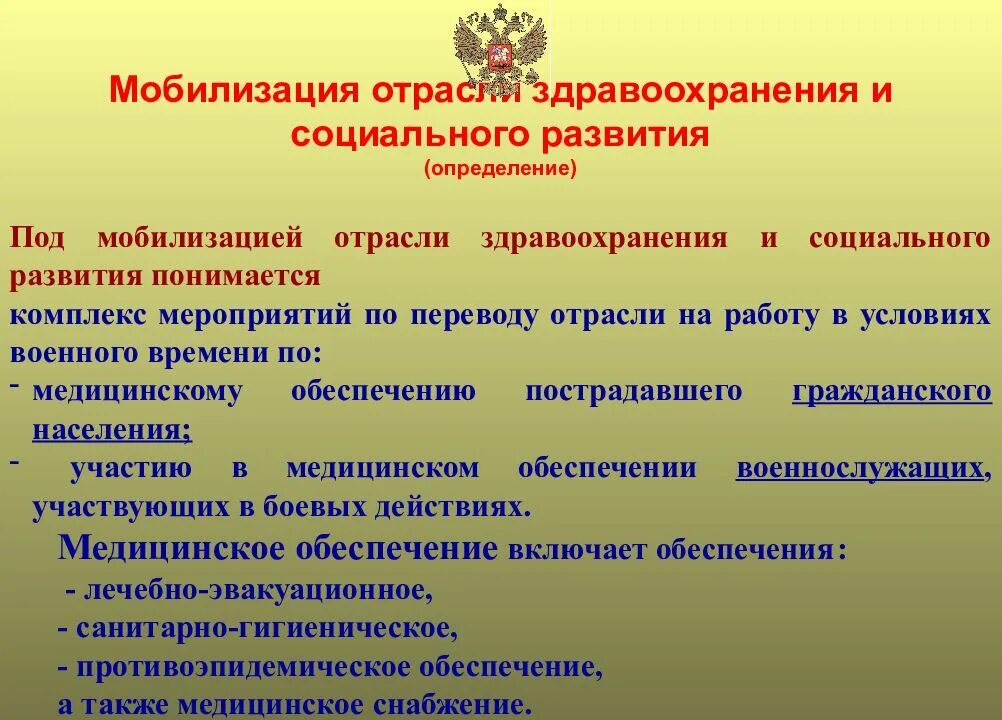 Мобилизация отрасли здравоохранения и социального развития
(определение)

Под мобилизацией отрасли здравоохранения и социального развития понимается
комплекс мероприятий по переводу отрасли на работу в условиях военного времени по:
- медицинскому обеспечению пострадавшего гражданского населения;
- участию в медицинском обеспечении военнослужащих, участвующих в боевых действиях.

Медицинское обеспечение включает обеспечения:
- лечебно-эвакуационное,
- санитарно-гигиеническое,
- противоэпидемическое обеспечение,
а также медицинское снабжение.